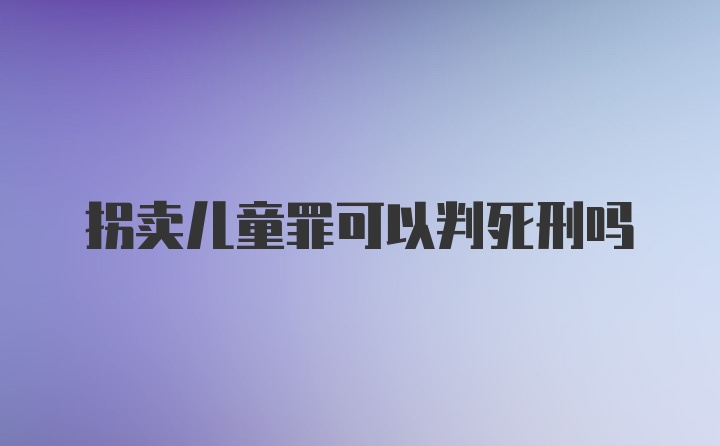 拐卖儿童罪可以判死刑吗